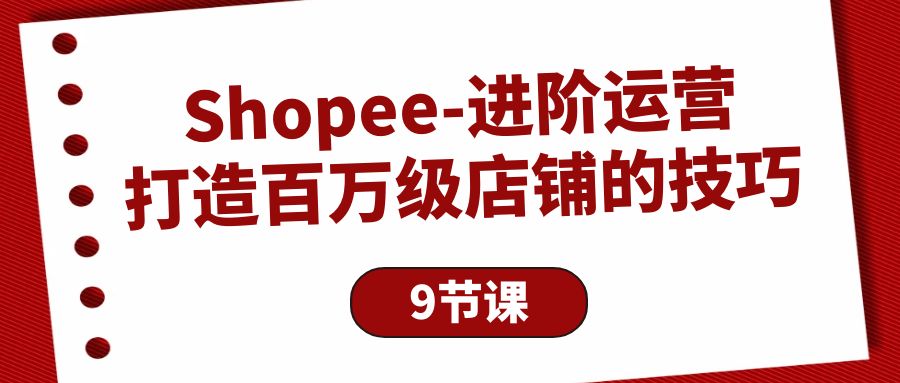 Shopee-进阶运营
打造百万级店铺的技巧

9节课